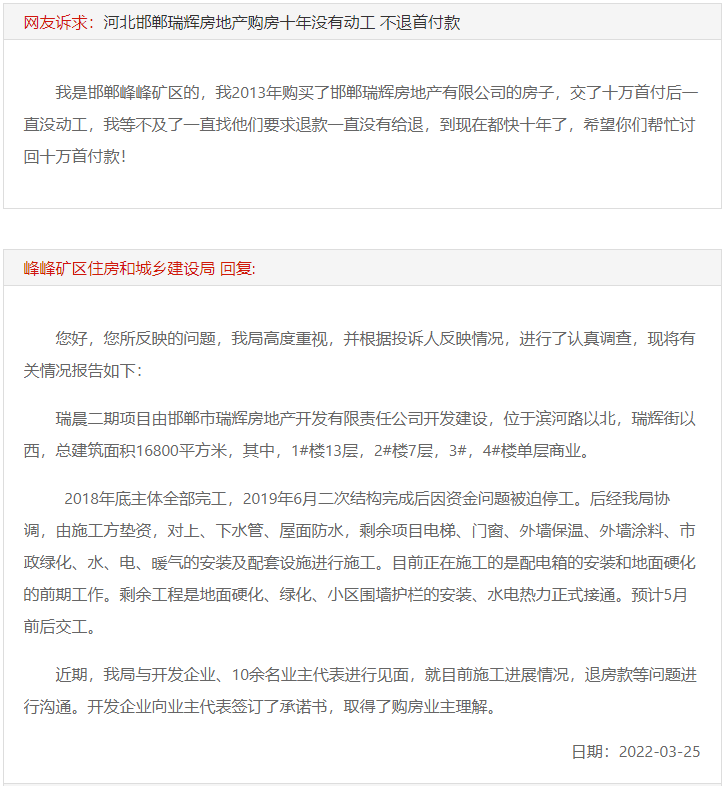 网友诉求：河北邯郸瑞辉房地产购房十年没有动工 不退首付款

我是邯郸峰峰矿区的，我2013年购买了邯郸瑞辉房地产有限公司的房子，交了十万首付后一直没动工，我等不及了一直找他们要求退款一直没有给退，到现在都快十年了，希望你们帮忙讨回十万首付款！

峰峰矿区住房和城乡建设局 回复:

您好，您所反映的问题，我局高度重视，并根据投诉人反映情况，进行了认真调查，现将有关情况报告如下：

瑞晨二期项目由邯郸市瑞辉房地产开发有限责任公司开发建设，位于滨河路以北，瑞辉街以西，总建筑面积16800平方米，其中，1#楼13层，2#楼7层，3#，4#楼单层商业。

2018年底主体全部完工，2019年6月二次结构完成后因资金问题被迫停工。后经我局协调，由施工方垫资，对上、下水管、屋面防水，剩余项目电梯、门窗、外墙保温、外墙涂料、市政绿化、水、电、暖气的安装及配套设施进行施工。目前正在施工的是配电箱的安装和地面硬化的前期工作。剩余工程是地面硬化、绿化、小区围墙护栏的安装、水电热力正式接通。预计5月前后交工。

近期，我局与开发企业、10余名业主代表进行见面，就目前施工进展情况，退房款等问题进行沟通。开发企业向业主代表签订了承诺书，取得了购房业主理解。

日期：2022-03-25